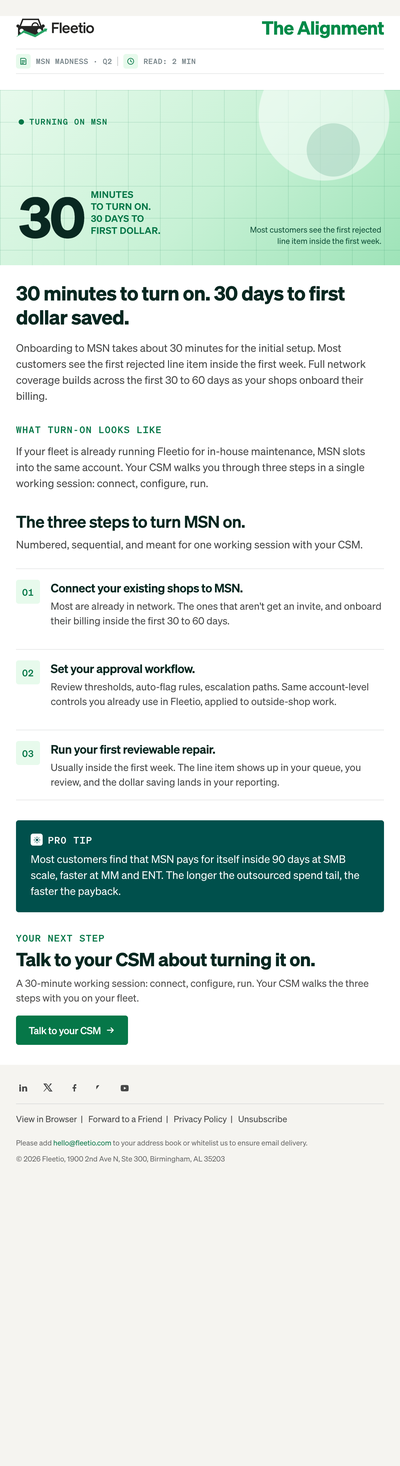 Fleetio

The Alignment

MSN MADNESS · Q2 | READ: 2 MIN

TURNING ON MSN

30 MINUTES TO TURN ON. 30 DAYS TO FIRST DOLLAR.

Most customers see the first rejected line item inside the first week.

30 minutes to turn on. 30 days to first dollar saved.

Onboarding to MSN takes about 30 minutes for the initial setup. Most customers see the first rejected line item inside the first week. Full network coverage builds across the first 30 to 60 days as your shops onboard their billing.

WHAT TURN-ON LOOKS LIKE

If your fleet is already running Fleetio for in-house maintenance, MSN slots into the same account. Your CSM walks you through three steps in a single working session: connect, configure, run.

The three steps to turn MSN on.

Numbered, sequential, and meant for one working session with your CSM.

01 Connect your existing shops to MSN.
Most are already in network. The ones that aren't get an invite, and onboard their billing inside the first 30 to 60 days.

02 Set your approval workflow.
Review thresholds, auto-flag rules, escalation paths. Same account-level controls you already use in Fleetio, applied to outside-shop work.

03 Run your first reviewable repair.
Usually inside the first week. The line item shows up in your queue, you review, and the dollar saving lands in your reporting.

PRO TIP
Most customers find that MSN pays for itself inside 90 days at SMB scale, faster at MM and ENT. The longer the outsourced spend tail, the faster the payback.

YOUR NEXT STEP

Talk to your CSM about turning it on.

A 30-minute working session: connect, configure, run. Your CSM walks the three steps with you on your fleet.

Talk to your CSM →

View in Browser | Forward to a Friend | Privacy Policy | Unsubscribe

Please add hello@fleetio.com to your address book or whitelist us to ensure email delivery.

© 2026 Fleetio, 1900 2nd Ave N, Ste 300, Birmingham, AL 35203